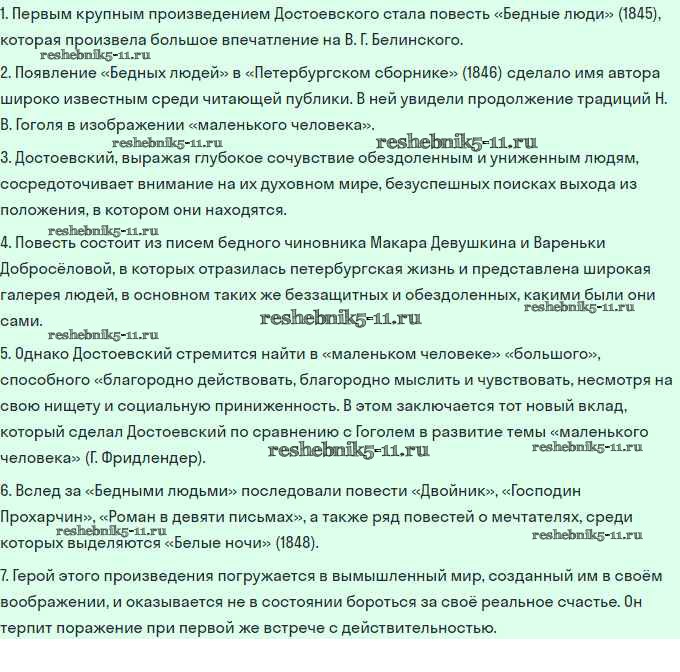 1. Первым крупным произведением Достоевского стала повесть «Бедные люди» (1845), которая произвела большое впечатление на В. Г. Белинского.
reshebnik5-11.ru
2. Появление «Бедных людей» в «Петербургском сборнике» (1846) сделало имя автора широко известным среди читающей публики. В ней увидели продолжение традиций Н. В. Гоголя в изображении «маленького человека».
reshebnik5-11.ru reshebnik5-11.ru
3. Достоевский, выражая глубокое сочувствие обездоленным и униженным людям, сосредоточивает внимание на их духовном мире, безуспешных поисках выхода из положения, в котором они находятся.
reshebnik5-11.ru
4. Повесть состоит из писем бедного чиновника Макара Девушкина и Вареньки Добросёловой, в которых отразилась петербургская жизнь и представлена широкая галерея людей, в основном таких же беззащитных и обездоленных, какими были они сами. reshebnik5-11.ru reshebnik5-11.ru
reshebnik5-11.ru
5. Однако Достоевский стремится найти в «маленьком человеке» «большого», способного «благородно действовать, благородно мыслить и чувствовать, несмотря на свою нищету и социальную приниженность. В этом заключается тот новый вклад, который сделал Достоевский по сравнению с Гоголем в развитие темы «маленького человека» (Г. Фридлендер). reshebnik5-11.ru reshebnik5-11.ru

6. Вслед за «Бедными людьми» последовали повести «Двойник», «Господин Прохарчин», «Роман в девяти письмах», а также ряд повестей о мечтателях, среди которых выделяются «Белые ночи» (1848). reshebnik5-11.ru reshebnik5-11.ru

7. Герой этого произведения погружается в вымышленный мир, созданный им в своём воображении, и оказывается не в состоянии бороться за своё реальное счастье. Он терпит поражение при первой же встрече с действительностью.